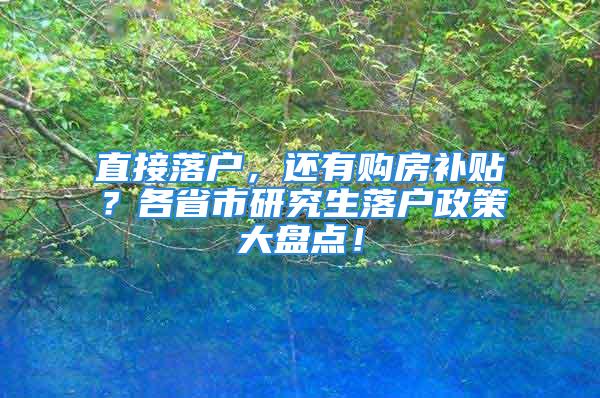 直接落户，还有购房补贴？各省市研究生落户政策大盘点！